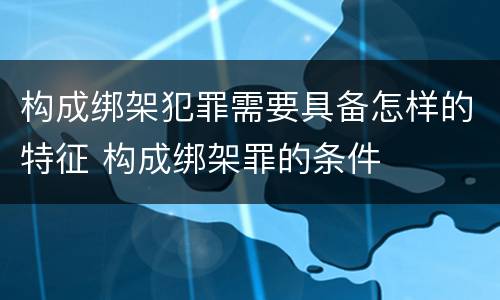 构成绑架犯罪需要具备怎样的特征 构成绑架罪的条件